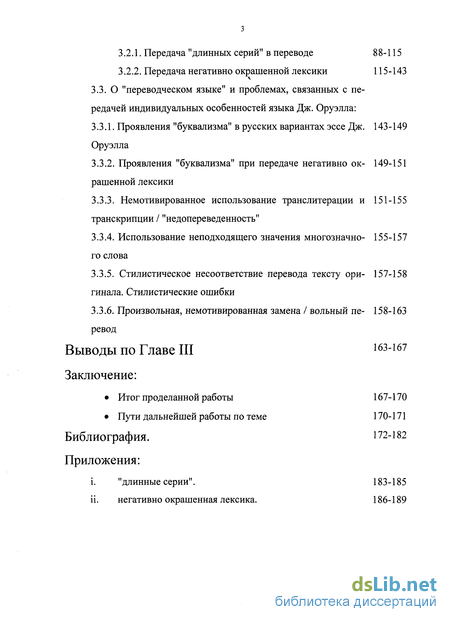 3

3.2.1. Передача "длинных серий" в переводе 88-115

3.2.2. Передача негативно окрашенной лексики 115-143

3.3. О "переводческом языке" и проблемах, связанных с передачей индивидуальных особенностей языка Дж. Оруэлла:

3.3.1. Проявления "буквализма" в русских вариантах эссе Дж. Оруэлла 143-149

3.3.2. Проявления "буквализма" при передаче негативно окрашенной лексики 149-151

3.3.3. Немотивированное использование транслитерации и транскрипции / "недопереведенность" 151-155

3.3.4. Использование неподходящего значения многозначного слова 155-157

3.3.5. Стилистическое несоответствие перевода тексту оригинала. Стилистические ошибки 157-158

3.3.6. Произвольная, немотивированная замена / вольный перевод 158-163

Выводы по Главе III 163-167

Заключение:

• Итог проделанной работы 167-170

• Пути дальнейшей работы по теме 170-171

Библиография. 172-182

Приложения:

i. "длинные серии". 183-185

ii. негативно окрашенная лексика. 186-189

dsLib.net
библиотека диссертаций